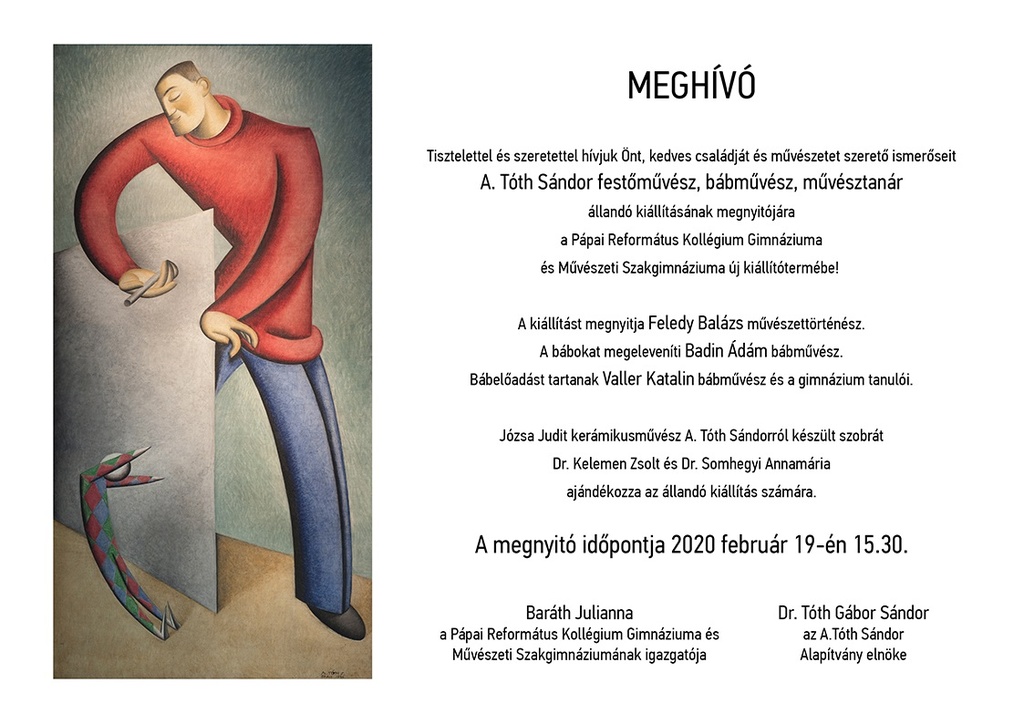 MEGHÍVÓ

Tisztelettel és szeretettel hívjuk Önt, kedves családját és művészetet szerető ismerőseit
A. Tóth Sándor festőművész, bábművész, művésztanár
állandó kiállításának megnyitójára
a Pápai Református Kollégium Gimnáziuma
és Művészeti Szakgimnáziuma új kiállítótermébe!

A kiállítást megnyitja Feledy Balázs művészettörténész.
A bábokat megeleveníti Badin Ádám bábművész.
Bábelőadást tartanak Valler Katalin bábművész és a gimnázium tanulói.

Józsa Judit kerámikusművész A. Tóth Sándorról készült szobrát
Dr. Kelemen Zsolt és Dr. Somhegyi Annamária
ajándékozza az állandó kiállítás számára.

A megnyitó időpontja 2020 február 19-én 15.30.

Baráth Julianna
a Pápai Református Kollégium Gimnáziuma és Művészeti Szakgimnáziumának igazgatója

Dr. Tóth Gábor Sándor
az A.Tóth Sándor Alapítvány elnöke